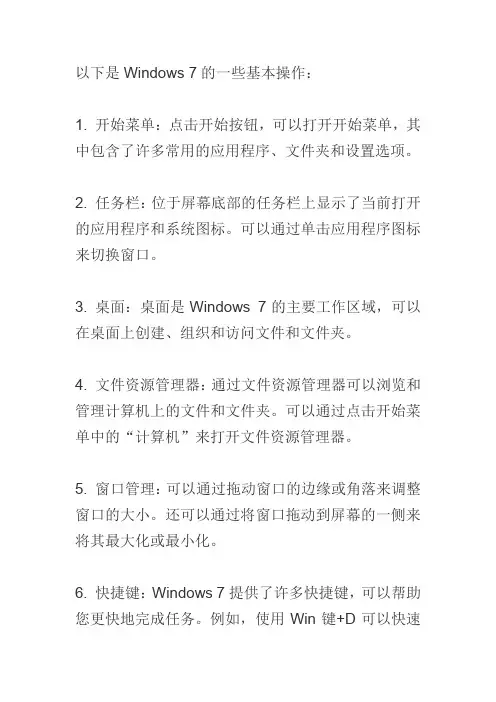 以下是 Windows 7 的一些基本操作：

1. 开始菜单：点击开始按钮，可以打开开始菜单，其中包含了许多常用的应用程序、文件夹和设置选项。

2. 任务栏：位于屏幕底部的任务栏上显示了当前打开的应用程序和系统图标。可以通过单击应用程序图标来切换窗口。

3. 桌面：桌面是 Windows 7 的主要工作区域，可以在桌面上创建、组织和访问文件和文件夹。

4. 文件资源管理器：通过文件资源管理器可以浏览和管理计算机上的文件和文件夹。可以通过点击开始菜单中的“计算机”来打开文件资源管理器。

5. 窗口管理：可以通过拖动窗口的边缘或角落来调整窗口的大小。还可以通过将窗口拖动到屏幕的一侧来将其最大化或最小化。

6. 快捷键：Windows 7 提供了许多快捷键，可以帮助您更快地完成任务。例如，使用 Win 键+D 可以快速